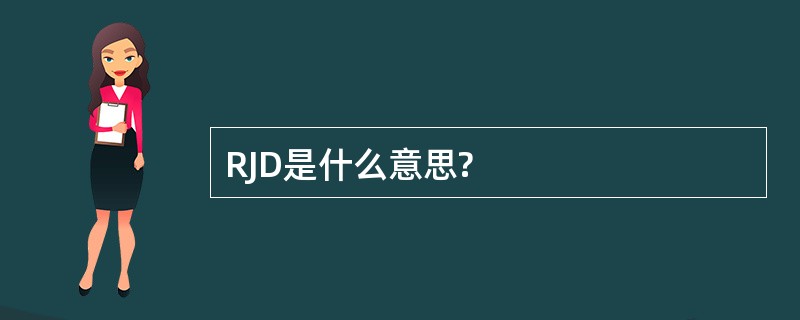 RJD是什么意思?